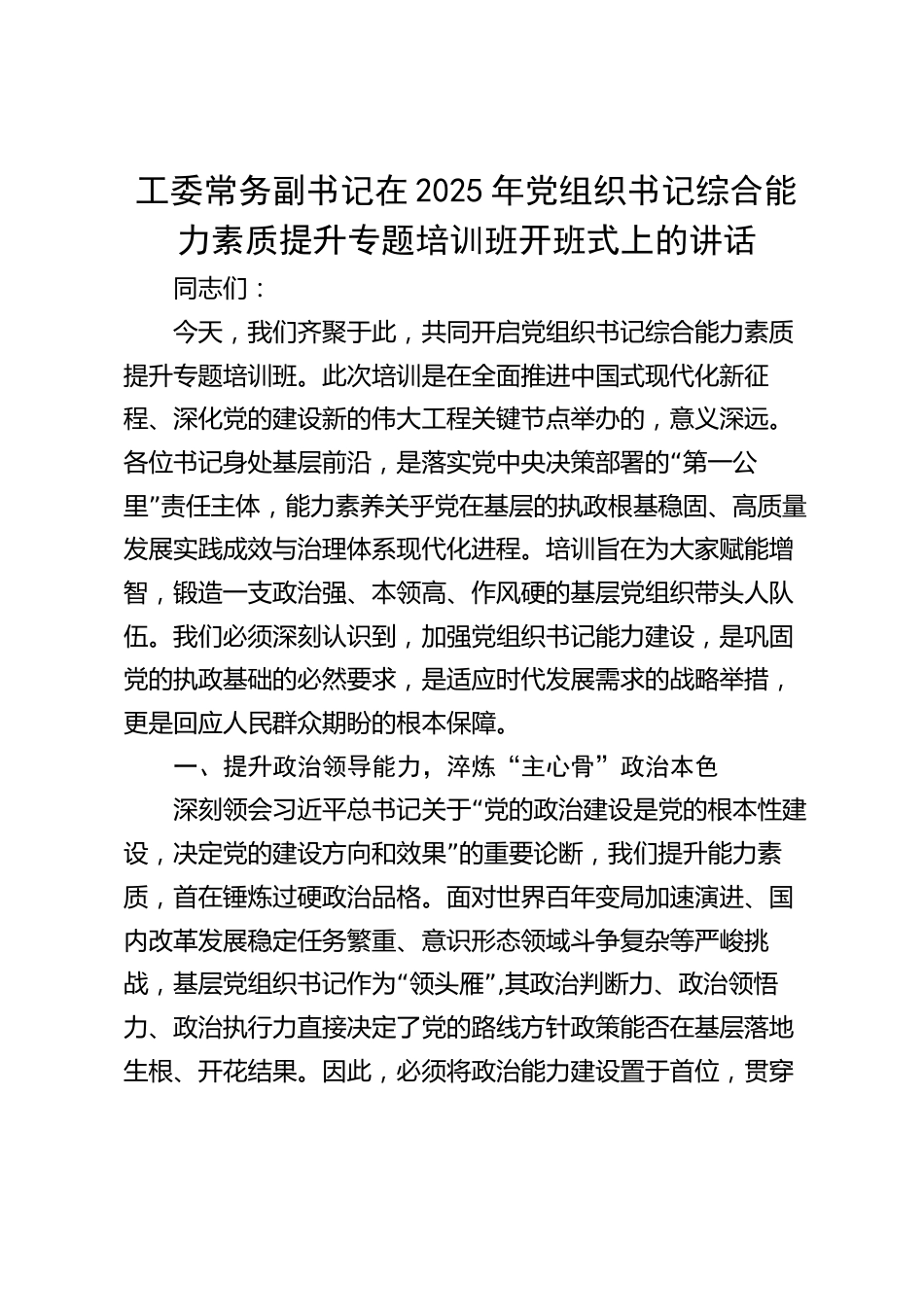 工委常务副书记在 2025 年党组织书记综合能力素质提升专题培训班开班式上的讲话

同志们：

今天，我们齐聚于此，共同开启党组织书记综合能力素质提升专题培训班。此次培训是在全面推进中国式现代化新征程、深化党的建设新的伟大工程关键节点举办的，意义深远。各位书记身处基层前沿，是落实党中央决策部署的“第一公里”责任主体，能力素养关乎党在基层的执政根基稳固、高质量发展实践成效与治理体系现代化进程。培训旨在为大家赋能增智，锻造一支政治强、本领高、作风硬的基层党组织带头人队伍。我们必须深刻认识到，加强党组织书记能力建设，是巩固党的执政基础的必然要求，是适应时代发展需求的战略举措，更是回应人民群众期盼的根本保障。

一、提升政治领导能力，淬炼“主心骨”政治本色

深刻领会习近平总书记关于“党的政治建设是党的根本性建设，决定党的建设方向和效果”的重要论断，我们提升能力素质，首在锤炼过硬政治品格。面对世界百年变局加速演进、国内改革发展稳定任务繁重、意识形态领域斗争复杂等严峻挑战，基层党组织书记作为“领头雁”,其政治判断力、政治领悟力、政治执行力直接决定了党的路线方针政策能否在基层落地生根、开花结果。因此，必须将政治能力建设置于首位，贯穿